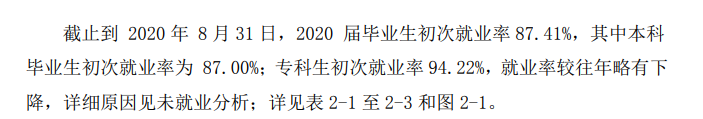 截止到 2020 年 8 月 31 日，2020 届毕业生初次就业率 87.41%，其中本科毕业生初次就业率为 87.00%；专科生初次就业率 94.22%，就业率较往年略有下降，详细原因见未就业分析；详见表 2-1 至 2-3 和图 2-1。